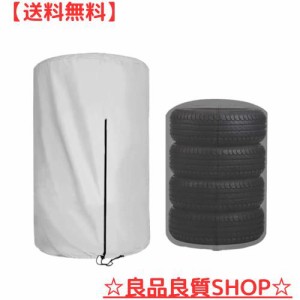 【送料無料】

☆良品良質SHOP☆